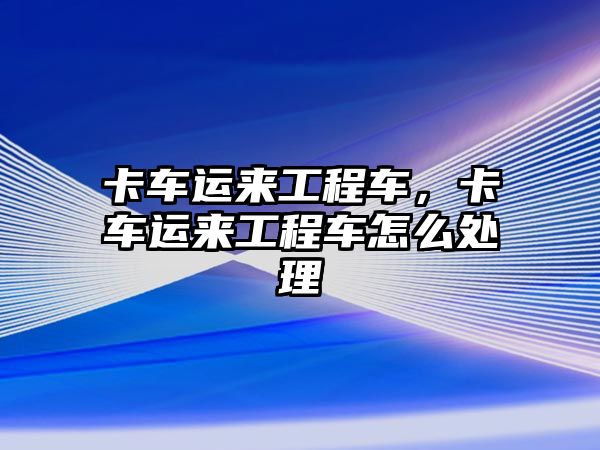 卡车运来工程车，卡车运来工程车怎么处理